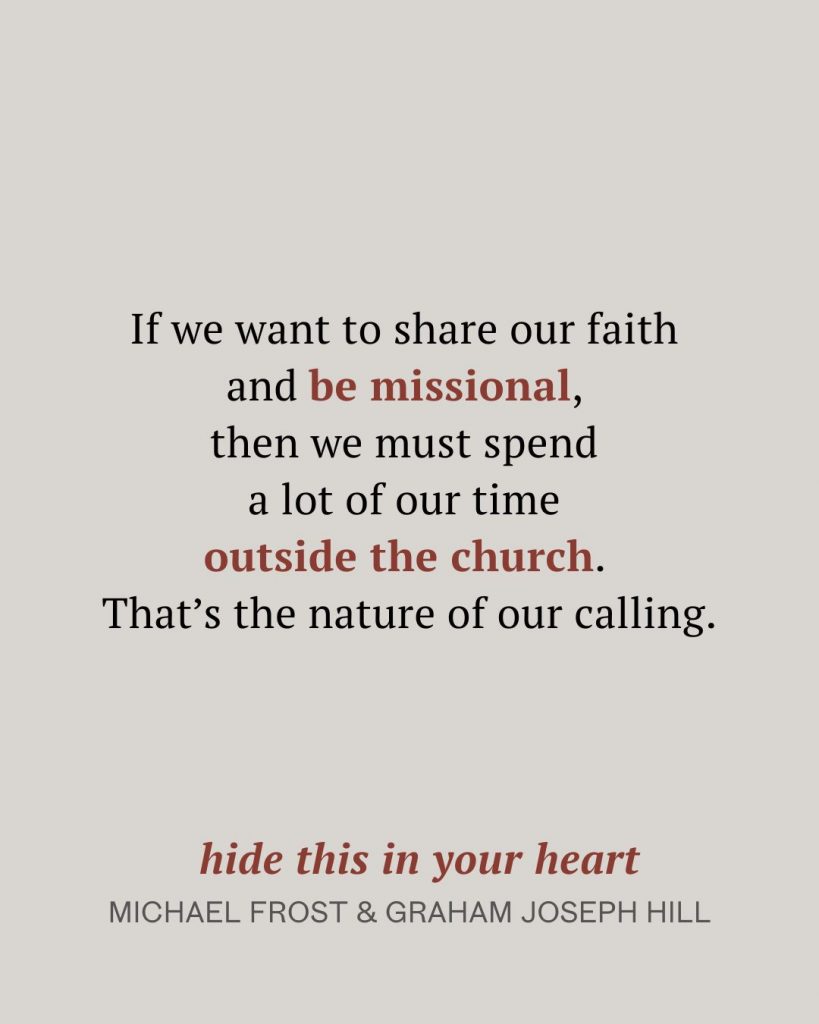 If we want to share our faith and be missional, then we must spend a lot of our time outside the church. That's the nature of our calling.

hide this in your heart
MICHAEL FROST & GRAHAM JOSEPH HILL